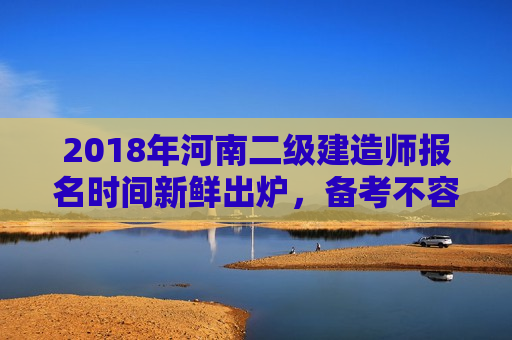 2018年河南二级建造师报名时间新鲜出炉，备考不容